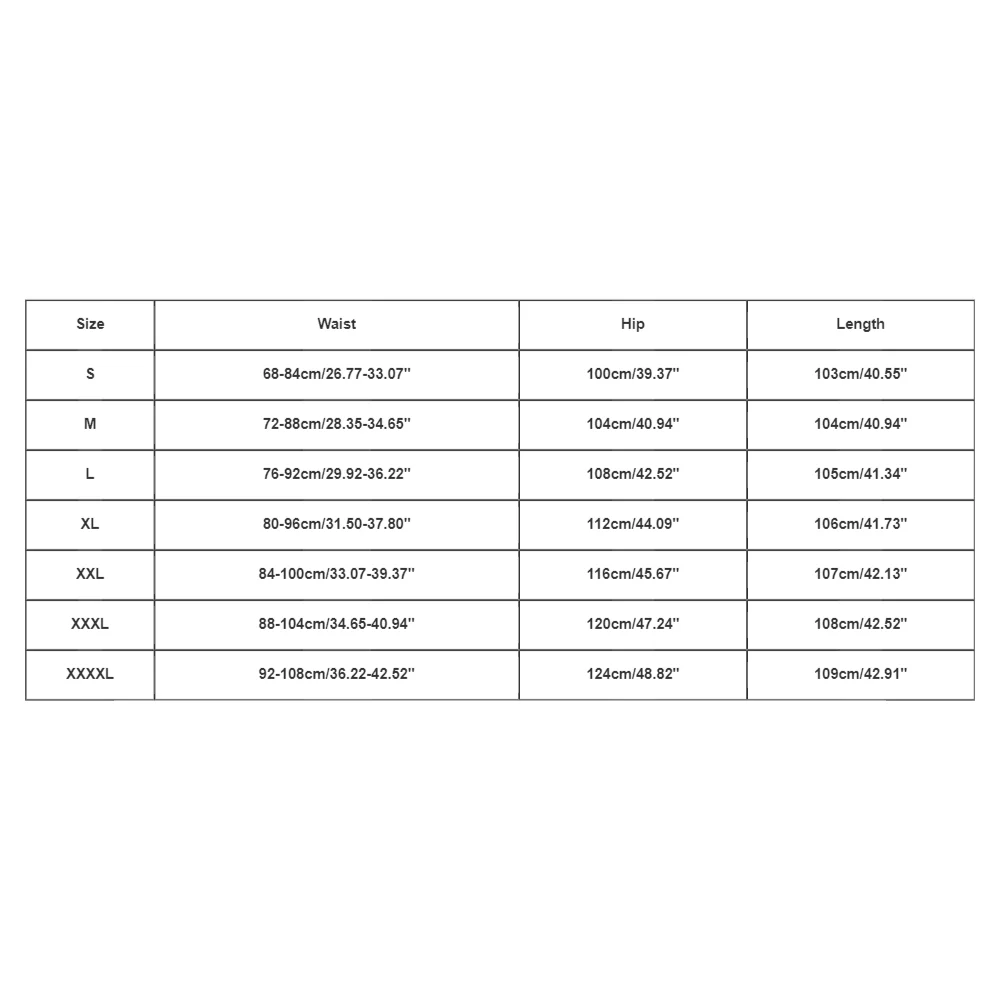 | Size | Waist | Hip | Length |
|---|---|---|---|
| S | 68-84cm/26.77-33.07'' | 100cm/39.37'' | 103cm/40.55'' |
| M | 72-88cm/28.35-34.65'' | 104cm/40.94'' | 104cm/40.94'' |
| L | 76-92cm/29.92-36.22'' | 108cm/42.52'' | 105cm/41.34'' |
| XL | 80-96cm/31.50-37.80'' | 112cm/44.09'' | 106cm/41.73'' |
| XXL | 84-100cm/33.07-39.37'' | 116cm/45.67'' | 107cm/42.13'' |
| XXXL | 88-104cm/34.65-40.94'' | 120cm/47.24'' | 108cm/42.52'' |
| XXXXL | 92-108cm/36.22-42.52'' | 124cm/48.82'' | 109cm/42.91'' |